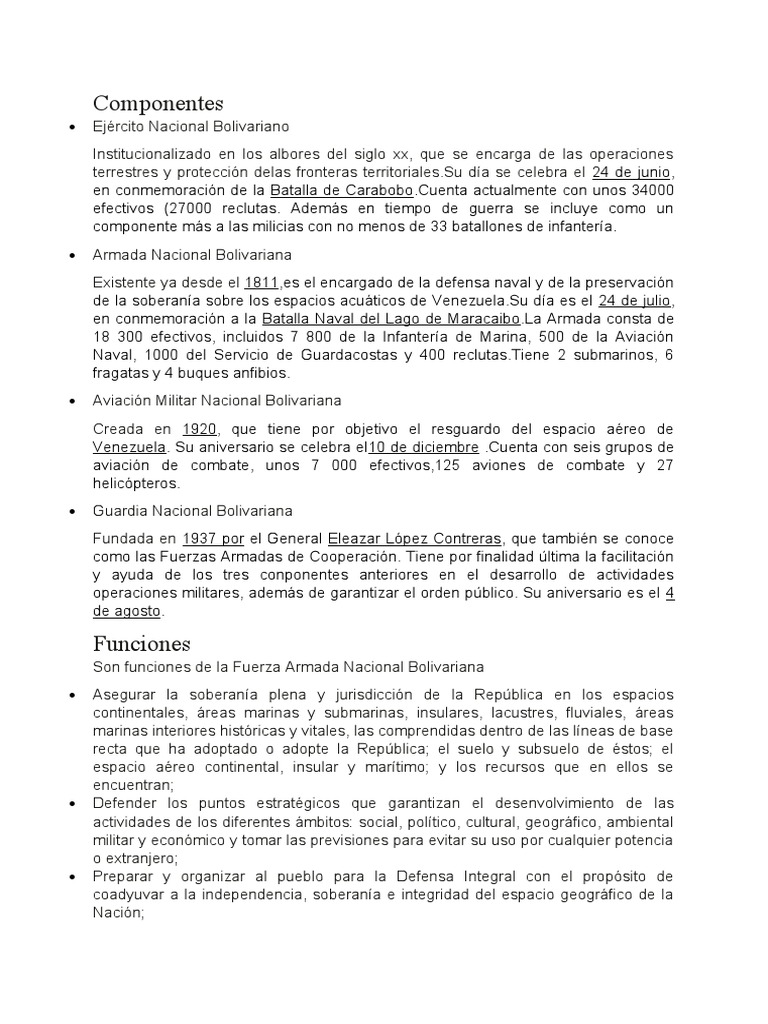 Componentes

• Ejército Nacional Bolivariano

Institucionalizado en los albores del siglo xx, que se encarga de las operaciones terrestres y protección delas fronteras territoriales.Su día se celebra el 24 de junio, en conmemoración de la Batalla de Carabobo.Cuenta actualmente con unos 34000 efectivos (27000 reclutas. Además en tiempo de guerra se incluye como un componente más a las milicias con no menos de 33 batallones de infantería.

• Armada Nacional Bolivariana

Existente ya desde el 1811,es el encargado de la defensa naval y de la preservación de la soberanía sobre los espacios acuáticos de Venezuela.Su día es el 24 de julio, en conmemoración a la Batalla Naval del Lago de Maracaibo.La Armada consta de 18 300 efectivos, incluidos 7 800 de la Infantería de Marina, 500 de la Aviación Naval, 1000 del Servicio de Guardacostas y 400 reclutas.Tiene 2 submarinos, 6 fragatas y 4 buques anfibios.

• Aviación Militar Nacional Bolivariana

Creada en 1920, que tiene por objetivo el resguardo del espacio aéreo de Venezuela. Su aniversario se celebra el10 de diciembre .Cuenta con seis grupos de aviación de combate, unos 7 000 efectivos,125 aviones de combate y 27 helicópteros.

• Guardia Nacional Bolivariana

Fundada en 1937 por el General Eleazar López Contreras, que también se conoce como las Fuerzas Armadas de Cooperación. Tiene por finalidad última la facilitación y ayuda de los tres conponentes anteriores en el desarrollo de actividades operaciones militares, además de garantizar el orden público. Su aniversario es el 4 de agosto.

Funciones

Son funciones de la Fuerza Armada Nacional Bolivariana

• Asegurar la soberanía plena y jurisdicción de la República en los espacios continentales, áreas marinas y submarinas, insulares, lacustres, fluviales, áreas marinas interiores históricas y vitales, las comprendidas dentro de las líneas de base recta que ha adoptado o adopte la República; el suelo y subsuelo de éstos; el espacio aéreo continental, insular y marítimo; y los recursos que en ellos se encuentran;
• Defender los puntos estratégicos que garantizan el desenvolvimiento de las actividades de los diferentes ámbitos: social, político, cultural, geográfico, ambiental militar y económico y tomar las previsiones para evitar su uso por cualquier potencia o extranjero;
• Preparar y organizar al pueblo para la Defensa Integral con el propósito de coadyuvar a la independencia, soberanía e integridad del espacio geográfico de la Nación;